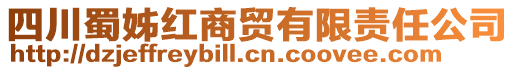 四川蜀姊红商贸有限责任公司
http://dzjeffreybill.cn.coovee.com